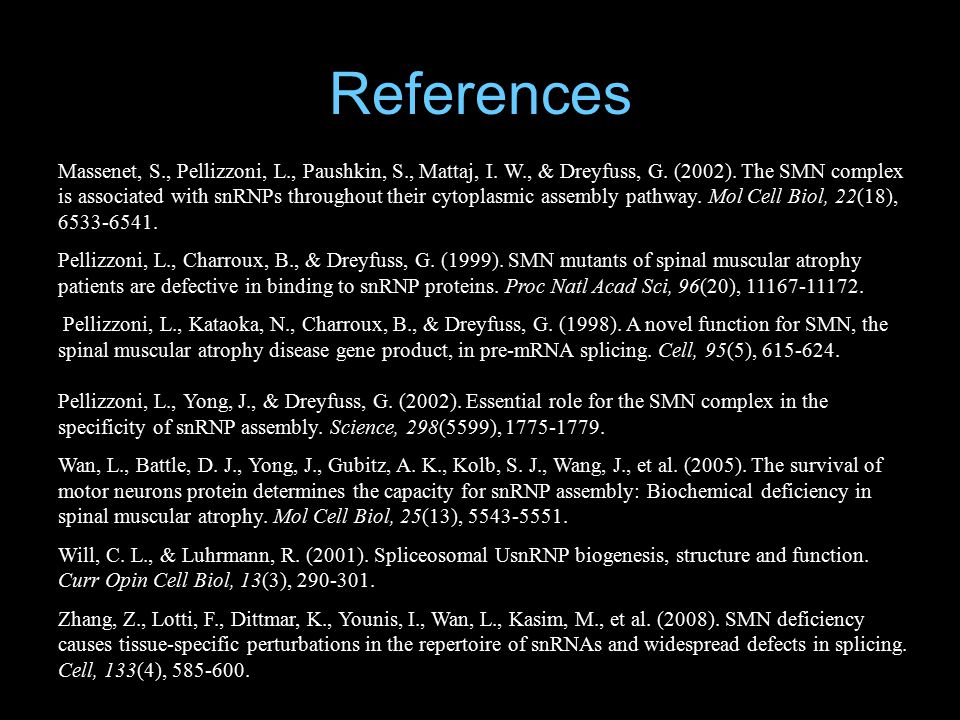 References

Massenet, S., Pellizzoni, L., Paushkin, S., Mattaj, I. W., & Dreyfuss, G. (2002). The SMN complex is associated with snRNPs throughout their cytoplasmic assembly pathway. Mol Cell Biol, 22(18), 6533-6541.

Pellizzoni, L., Charroux, B., & Dreyfuss, G. (1999). SMN mutants of spinal muscular atrophy patients are defective in binding to snRNP proteins. Proc Natl Acad Sci, 96(20), 11167-11172.

Pellizzoni, L., Kataoka, N., Charroux, B., & Dreyfuss, G. (1998). A novel function for SMN, the spinal muscular atrophy disease gene product, in pre-mRNA splicing. Cell, 95(5), 615-624.

Pellizzoni, L., Yong, J., & Dreyfuss, G. (2002). Essential role for the SMN complex in the specificity of snRNP assembly. Science, 298(5599), 1775-1779.

Wan, L., Battle, D. J., Yong, J., Gubitz, A. K., Kolb, S. J., Wang, J., et al. (2005). The survival of motor neurons protein determines the capacity for snRNP assembly: Biochemical deficiency in spinal muscular atrophy. Mol Cell Biol, 25(13), 5543-5551.

Will, C. L., & Luhrmann, R. (2001). Spliceosomal UsnRNP biogenesis, structure and function. Curr Opin Cell Biol, 13(3), 290-301.

Zhang, Z., Lotti, F., Dittmar, K., Younis, I., Wan, L., Kasim, M., et al. (2008). SMN deficiency causes tissue-specific perturbations in the repertoire of snRNAs and widespread defects in splicing. Cell, 133(4), 585-600.